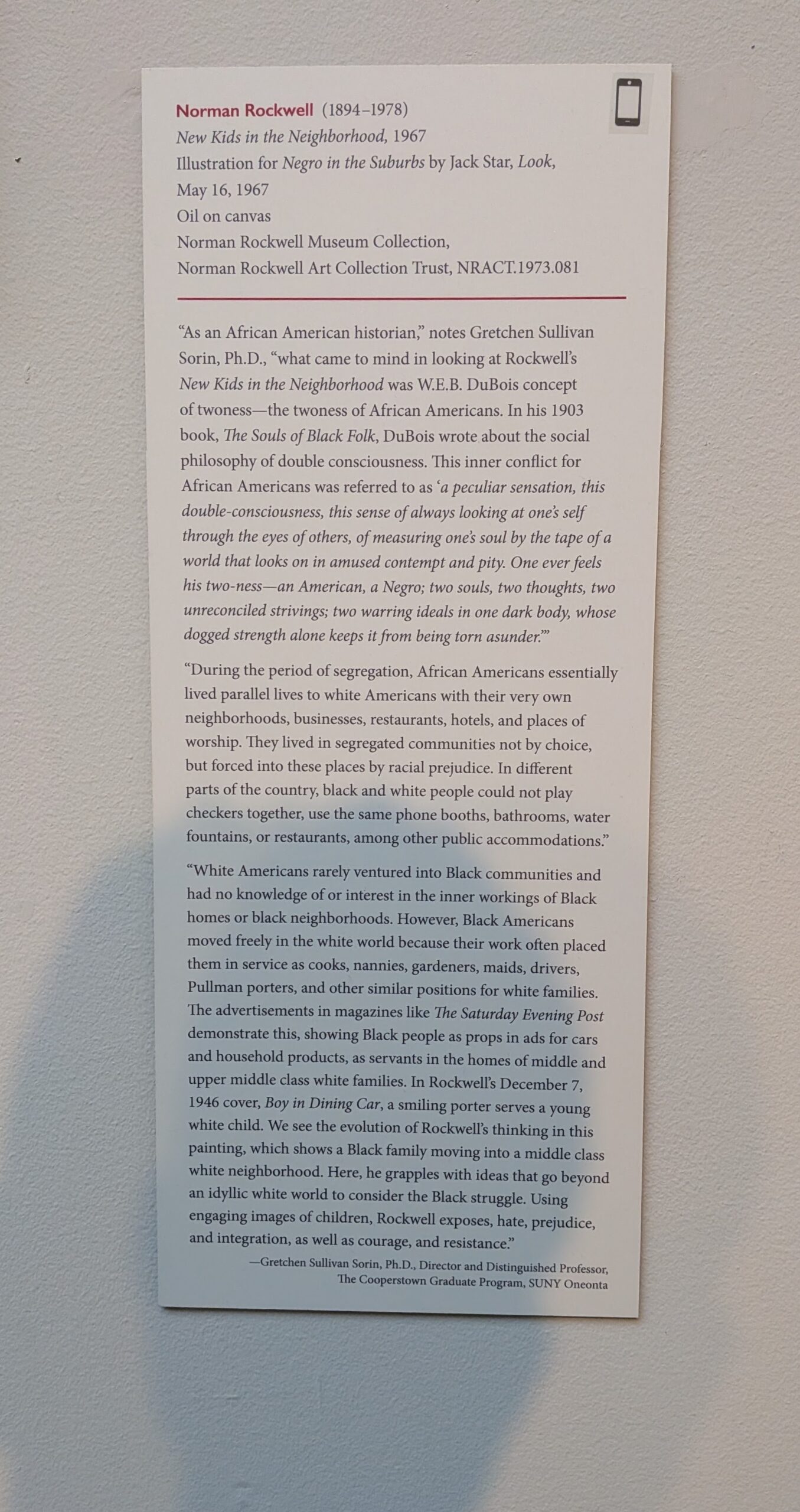 Norman Rockwell (1894–1978)
New Kids in the Neighborhood, 1967
Illustration for Negro in the Suburbs by Jack Star, Look, May 16, 1967
Oil on canvas
Norman Rockwell Museum Collection,
Norman Rockwell Art Collection Trust, NRACT.1973.081

"As an African American historian," notes Gretchen Sullivan Sorin, Ph.D., "what came to mind in looking at Rockwell's New Kids in the Neighborhood was W.E.B. DuBois concept of twoness—the twoness of African Americans. In his 1903 book, The Souls of Black Folk, DuBois wrote about the social philosophy of double consciousness. This inner conflict for African Americans was referred to as 'a peculiar sensation, this double-consciousness, this sense of always looking at one's self through the eyes of others, of measuring one's soul by the tape of a world that looks on in amused contempt and pity. One ever feels his two-ness—an American, a Negro; two souls, two thoughts, two unreconciled strivings; two warring ideals in one dark body, whose dogged strength alone keeps it from being torn asunder.'"

"During the period of segregation, African Americans essentially lived parallel lives to white Americans with their very own neighborhoods, businesses, restaurants, hotels, and places of worship. They lived in segregated communities not by choice, but forced into these places by racial prejudice. In different parts of the country, black and white people could not play checkers together, use the same phone booths, bathrooms, water fountains, or restaurants, among other public accommodations."

"White Americans rarely ventured into Black communities and had no knowledge of or interest in the inner workings of Black homes or black neighborhoods. However, Black Americans moved freely in the white world because their work often placed them in service as cooks, nannies, gardeners, maids, drivers, Pullman porters, and other similar positions for white families. The advertisements in magazines like The Saturday Evening Post demonstrate this, showing Black people as props in ads for cars and household products, as servants in the homes of middle and upper middle class white families. In Rockwell's December 7, 1946 cover, Boy in Dining Car, a smiling porter serves a young white child. We see the evolution of Rockwell's thinking in this painting, which shows a Black family moving into a middle class white neighborhood. Here, he grapples with ideas that go beyond an idyllic white world to consider the Black struggle. Using engaging images of children, Rockwell exposes, hate, prejudice, and integration, as well as courage, and resistance."

—Gretchen Sullivan Sorin, Ph.D., Director and Distinguished Professor,
The Cooperstown Graduate Program, SUNY Oneonta